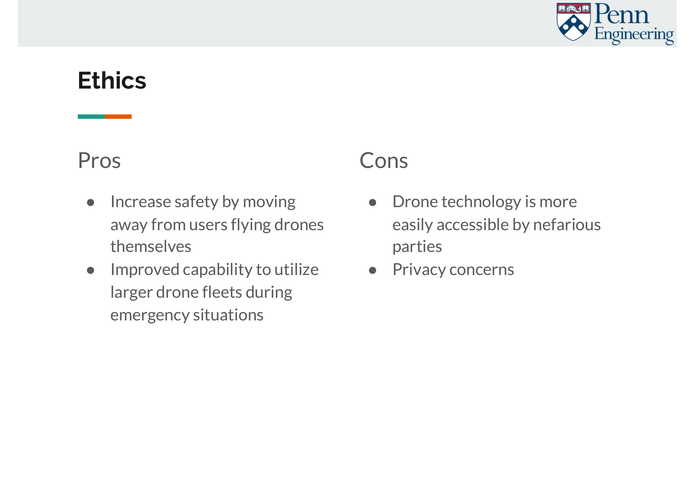 Penn Engineering

Ethics

Pros

- Increase safety by moving away from users flying drones themselves
- Improved capability to utilize larger drone fleets during emergency situations

Cons

- Drone technology is more easily accessible by nefarious parties
- Privacy concerns